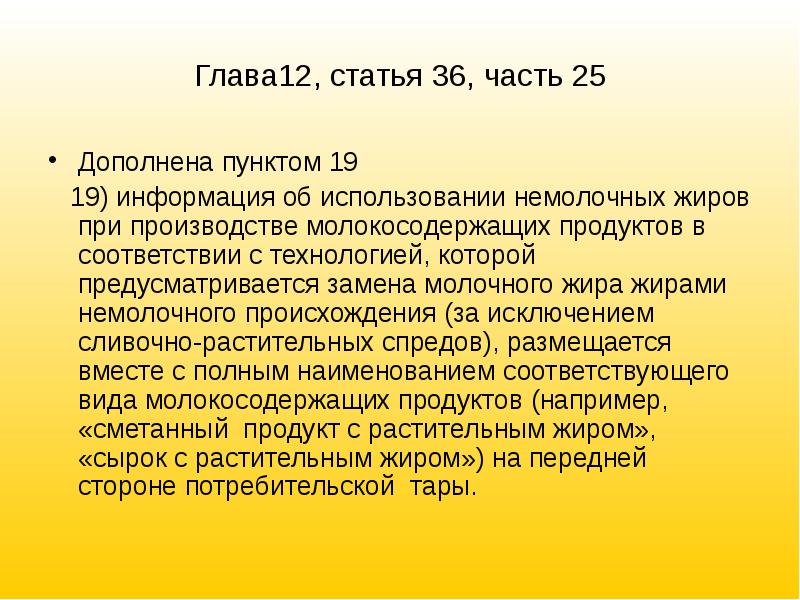 Глава12, статья 36, часть 25

• Дополнена пунктом 19

19) информация об использовании немолочных жиров при производстве молокосодержащих продуктов в соответствии с технологией, которой предусматривается замена молочного жира жирами немолочного происхождения (за исключением сливочно-растительных спредов), размещается вместе с полным наименованием соответствующего вида молокосодержащих продуктов (например, «сметанный продукт с растительным жиром», «сырок с растительным жиром») на передней стороне потребительской тары.